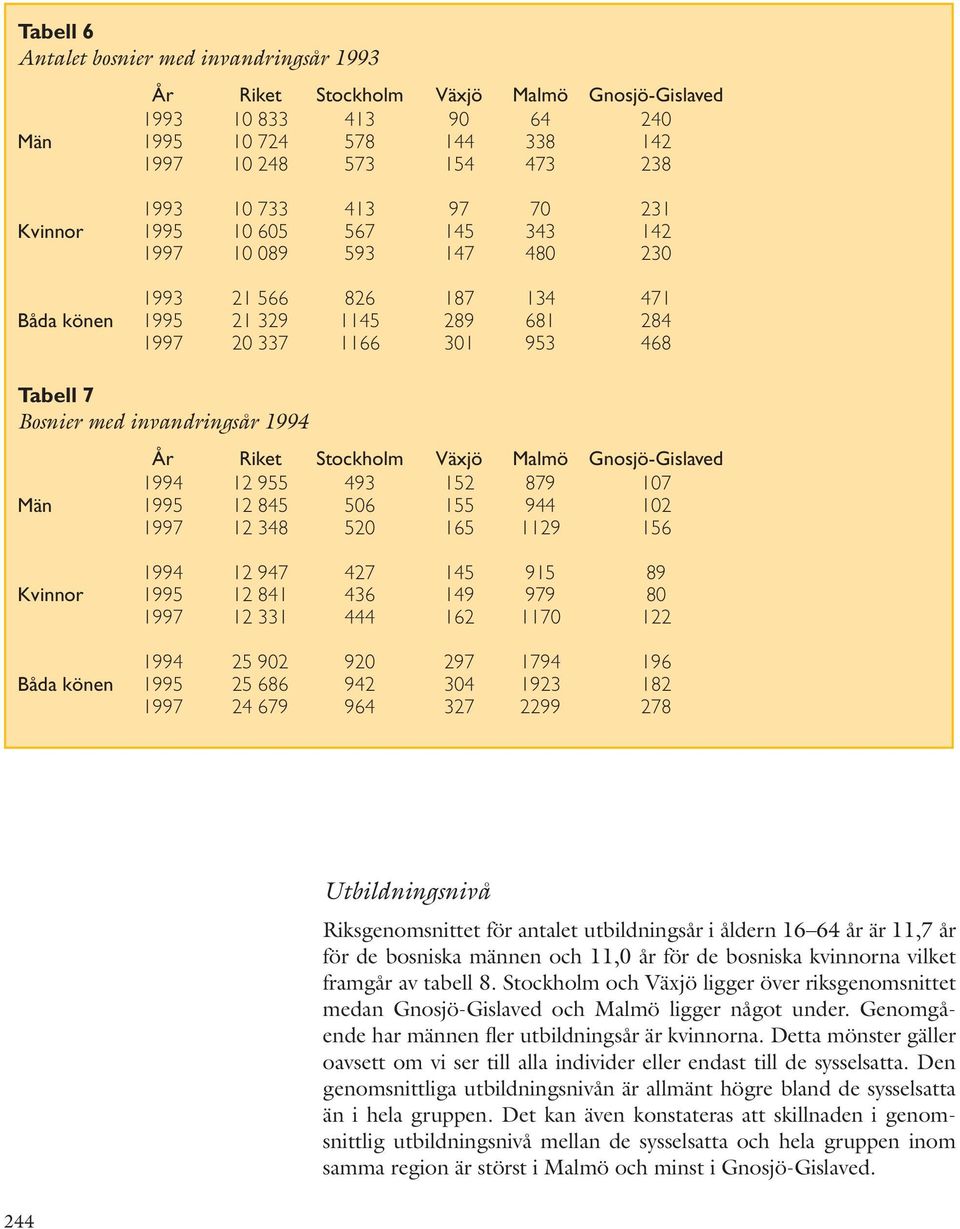 Tabell 6
Antalet bosnier med invandringsår 1993

| | År | Riket | Stockholm | Växjö | Malmö | Gnosjö-Gislaved |
|---|---|---|---|---|---|---|
| | 1993 | 10 833 | 413 | 90 | 64 | 240 |
| Män | 1995 | 10 724 | 578 | 144 | 338 | 142 |
| | 1997 | 10 248 | 573 | 154 | 473 | 238 |
| | 1993 | 10 733 | 413 | 97 | 70 | 231 |
| Kvinnor | 1995 | 10 605 | 567 | 145 | 343 | 142 |
| | 1997 | 10 089 | 593 | 147 | 480 | 230 |
| | 1993 | 21 566 | 826 | 187 | 134 | 471 |
| Båda könen | 1995 | 21 329 | 1145 | 289 | 681 | 284 |
| | 1997 | 20 337 | 1166 | 301 | 953 | 468 |

Tabell 7
Bosnier med invandringsår 1994

| | År | Riket | Stockholm | Växjö | Malmö | Gnosjö-Gislaved |
|---|---|---|---|---|---|---|
| | 1994 | 12 955 | 493 | 152 | 879 | 107 |
| Män | 1995 | 12 845 | 506 | 155 | 944 | 102 |
| | 1997 | 12 348 | 520 | 165 | 1129 | 156 |
| | 1994 | 12 947 | 427 | 145 | 915 | 89 |
| Kvinnor | 1995 | 12 841 | 436 | 149 | 979 | 80 |
| | 1997 | 12 331 | 444 | 162 | 1170 | 122 |
| | 1994 | 25 902 | 920 | 297 | 1794 | 196 |
| Båda könen | 1995 | 25 686 | 942 | 304 | 1923 | 182 |
| | 1997 | 24 679 | 964 | 327 | 2299 | 278 |

Utbildningsnivå

Riksgenomsnittet för antalet utbildningsår i åldern 16–64 år är 11,7 år för de bosniska männen och 11,0 år för de bosniska kvinnorna vilket framgår av tabell 8. Stockholm och Växjö ligger över riksgenomsnittet medan Gnosjö-Gislaved och Malmö ligger något under. Genomgående har männen fler utbildningsår är kvinnorna. Detta mönster gäller oavsett om vi ser till alla individer eller endast till de sysselsatta. Den genomsnittliga utbildningsnivån är allmänt högre bland de sysselsatta än i hela gruppen. Det kan även konstateras att skillnaden i genomsnittlig utbildningsnivå mellan de sysselsatta och hela gruppen inom samma region är störst i Malmö och minst i Gnosjö-Gislaved.

244